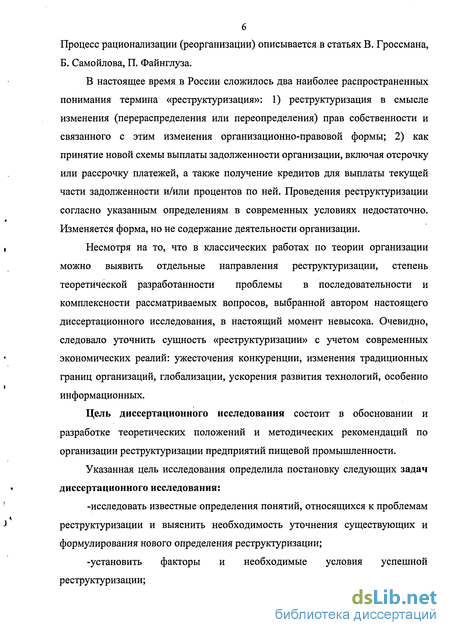 6

Процесс рационализации (реорганизации) описывается в статьях В. Гроссмана, Б. Самойлова, П. Файнглуза.

В настоящее время в России сложилось два наиболее распространенных понимания термина «реструктуризация»: 1) реструктуризация в смысле изменения (перераспределения или переопределения) прав собственности и связанного с этим изменения организационно-правовой формы; 2) как принятие новой схемы выплаты задолженности организации, включая отсрочку или рассрочку платежей, а также получение кредитов для выплаты текущей части задолженности и/или процентов по ней. Проведения реструктуризации согласно указанным определениям в современных условиях недостаточно. Изменяется форма, но не содержание деятельности организации.

Несмотря на то, что в классических работах по теории организации можно выявить отдельные направления реструктуризации, степень теоретической разработанности проблемы в последовательности и комплексности рассматриваемых вопросов, выбранной автором настоящего диссертационного исследования, в настоящий момент невысока. Очевидно, следовало уточнить сущность «реструктуризации» с учетом современных экономических реалий: ужесточения конкуренции, изменения традиционных границ организаций, глобализации, ускорения развития технологий, особенно информационных.

Цель диссертационного исследования состоит в обосновании и разработке теоретических положений и методических рекомендаций по организации реструктуризации предприятий пищевой промышленности.

Указанная цель исследования определила постановку следующих задач диссертационного исследования:

-исследовать известные определения понятий, относящихся к проблемам реструктуризации и выяснить необходимость уточнения существующих и формулирования нового определения реструктуризации;

-установить факторы и необходимые условия успешной реструктуризации;

dsLib.net
библиотека диссертаций